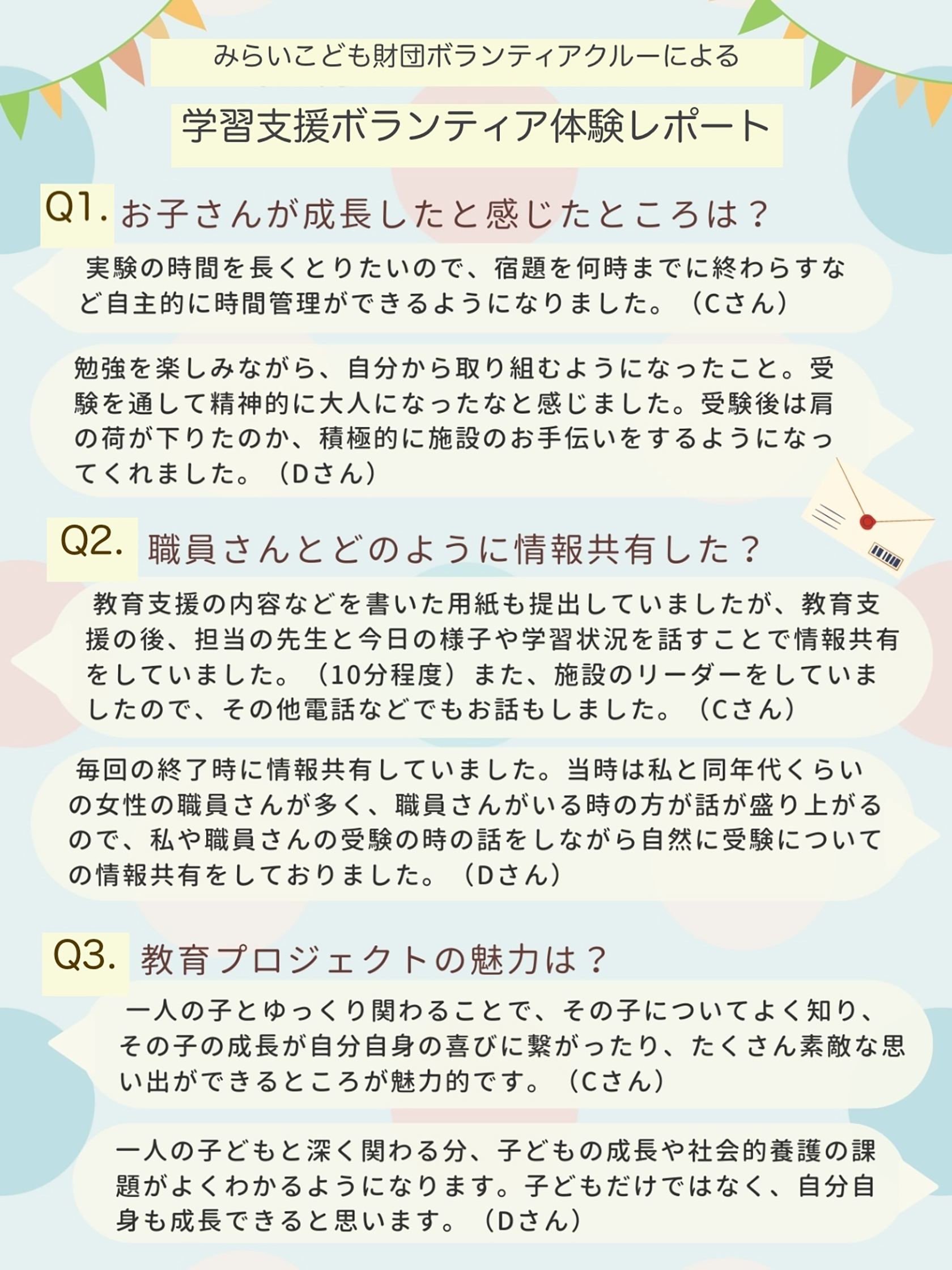 みらいこども財団ボランティアクルーによる

学習支援ボランティア体験レポート

Q1. お子さんが成長したと感じたところは？

実験の時間を長くとりたいので、宿題を何時までに終わらすなど自主的に時間管理ができるようになりました。（Cさん）

勉強を楽しみながら、自分から取り組むようになったこと。受験を通して精神的に大人になったなと感じました。受験後は肩の荷が下りたのか、積極的に施設のお手伝いをするようになってくれました。（Dさん）

Q2. 職員さんとどのように情報共有した？

教育支援の内容などを書いた用紙も提出していましたが、教育支援の後、担当の先生と今日の様子や学習状況を話すことで情報共有をしていました。（10分程度）また、施設のリーダーをしていましたので、その他電話などでもお話もしました。（Cさん）

毎回の終了時に情報共有していました。当時は私と同年代くらいの女性の職員さんが多く、職員さんがいる時の方が話が盛り上がるので、私や職員さんの受験の時の話をしながら自然に受験についての情報共有をしておりました。（Dさん）

Q3. 教育プロジェクトの魅力は？

一人の子とゆっくり関わることで、その子についてよく知り、その子の成長が自分自身の喜びに繋がったり、たくさん素敵な思い出ができるところが魅力的です。（Cさん）

一人の子どもと深く関わる分、子どもの成長や社会的養護の課題がよくわかるようになります。子どもだけではなく、自分自身も成長できると思います。（Dさん）